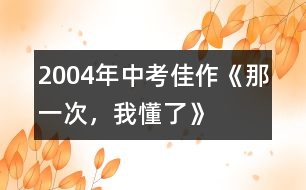 2004年中考佳作《那一次，我懂了》